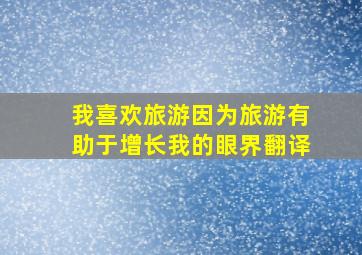 我喜欢旅游因为旅游有助于增长我的眼界翻译